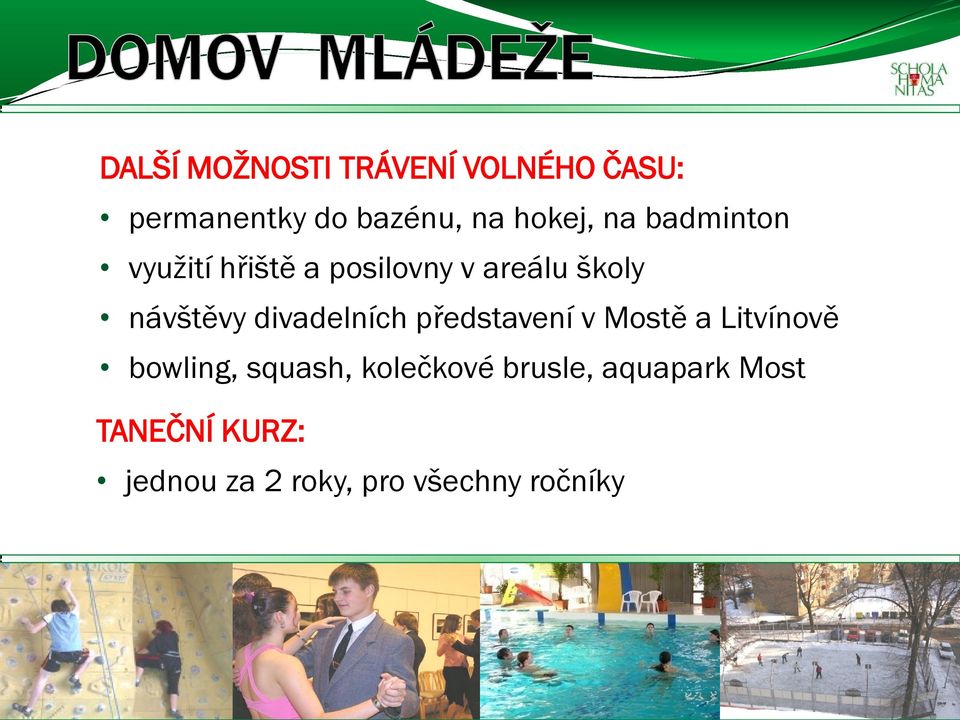 DOMOV MLÁDEŽE

SCHOLA HUMANITAS

DALŠÍ MOŽNOSTI TRÁVENÍ VOLNÉHO ČASU:
• permanentky do bazénu, na hokej, na badminton
• využití hřiště a posilovny v areálu školy
• návštěvy divadelních představení v Mostě a Litvínově
• bowling, squash, kolečkové brusle, aquapark Most

TANEČNÍ KURZ:
• jednou za 2 roky, pro všechny ročníky